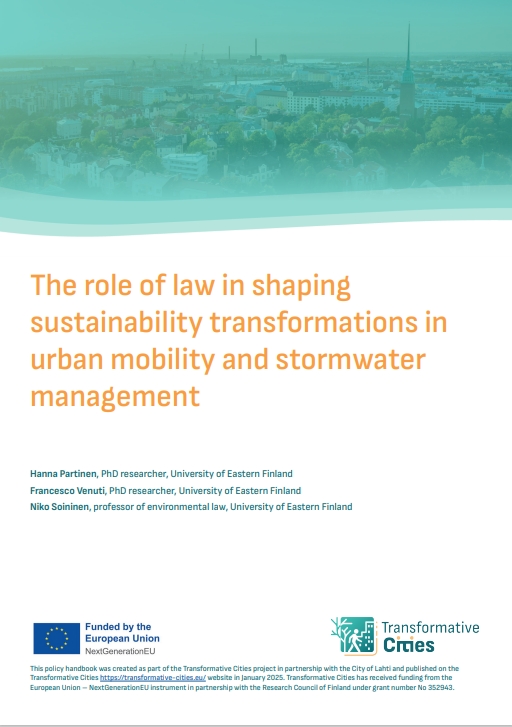 The role of law in shaping sustainability transformations in urban mobility and stormwater management

Hanna Partinen, PhD researcher, University of Eastern Finland
Francesco Venuti, PhD researcher, University of Eastern Finland
Niko Soininen, professor of environmental law, University of Eastern Finland

Funded by the European Union
NextGenerationEU

Transformative Cities

This policy handbook was created as part of the Transformative Cities project in partnership with the City of Lahti and published on the Transformative Cities https://transformative-cities.eu/ website in January 2025. Transformative Cities has received funding from the European Union – NextGenerationEU instrument in partnership with the Research Council of Finland under grant number No 352943.